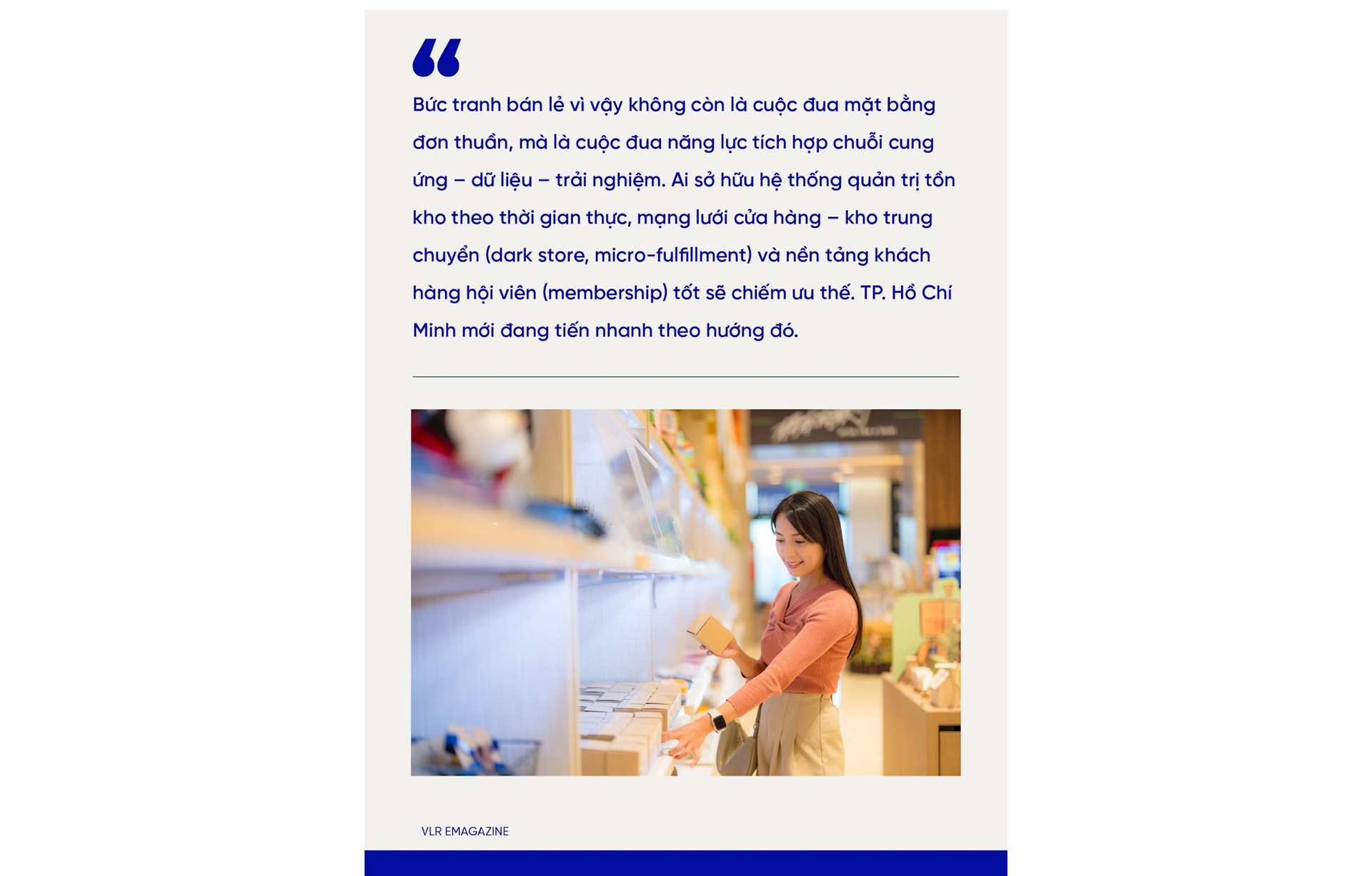 “

Bức tranh bán lẻ vì vậy không còn là cuộc đua mặt bằng đơn thuần, mà là cuộc đua năng lực tích hợp chuỗi cung ứng – dữ liệu – trải nghiệm. Ai sở hữu hệ thống quản trị tồn kho theo thời gian thực, mạng lưới cửa hàng – kho trung chuyển (dark store, micro-fulfillment) và nền tảng khách hàng hội viên (membership) tốt sẽ chiếm ưu thế. TP. Hồ Chí Minh mới đang tiến nhanh theo hướng đó.

VLR EMAGAZINE